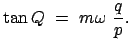 $\tan Q = m\omega \frac{q}{p}.$